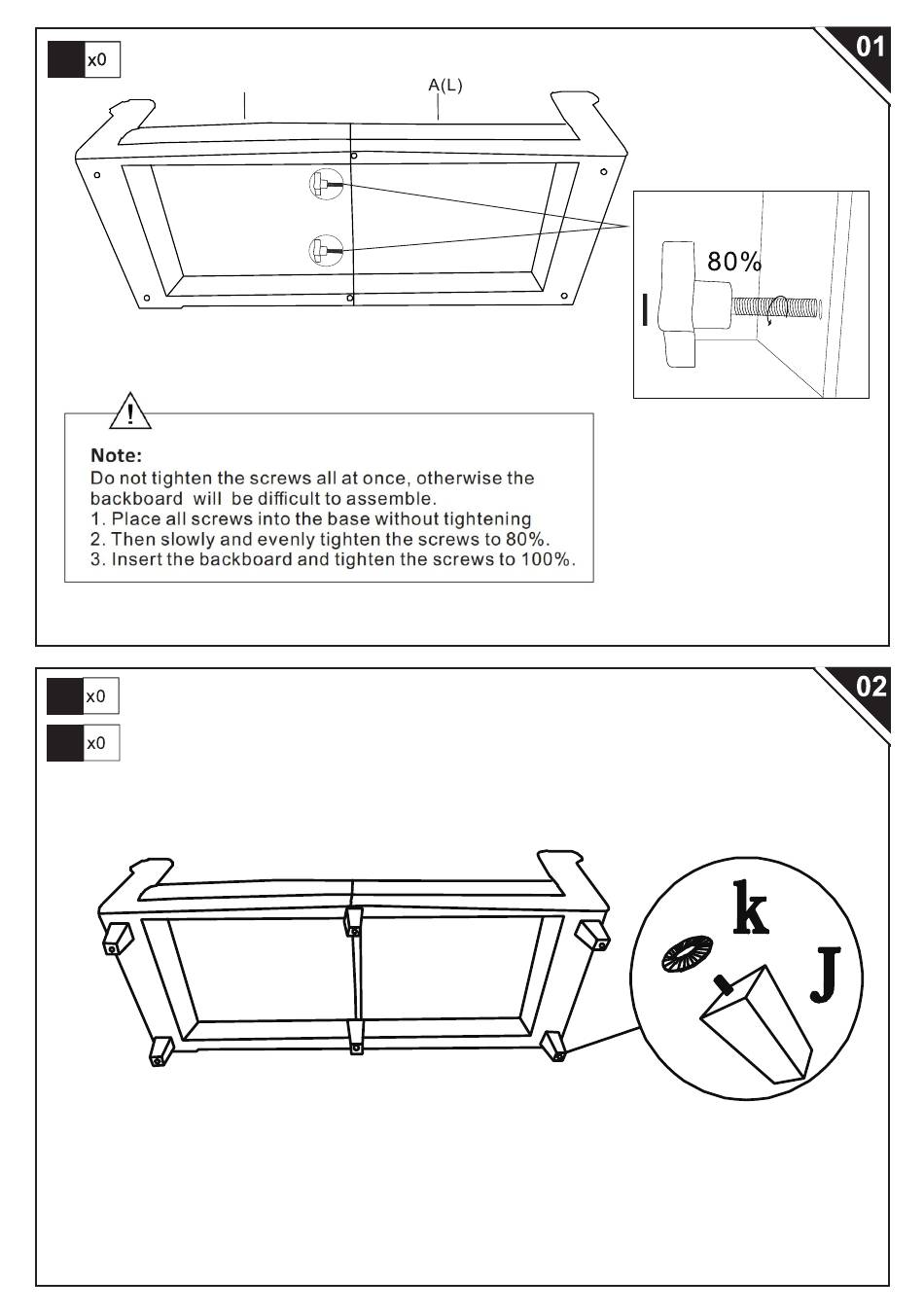 x0

01

A(L)

80%

I

Note:
Do not tighten the screws all at once, otherwise the backboard will be difficult to assemble.
1. Place all screws into the base without tightening
2. Then slowly and evenly tighten the screws to 80%.
3. Insert the backboard and tighten the screws to 100%.

x0

x0

02

k

J